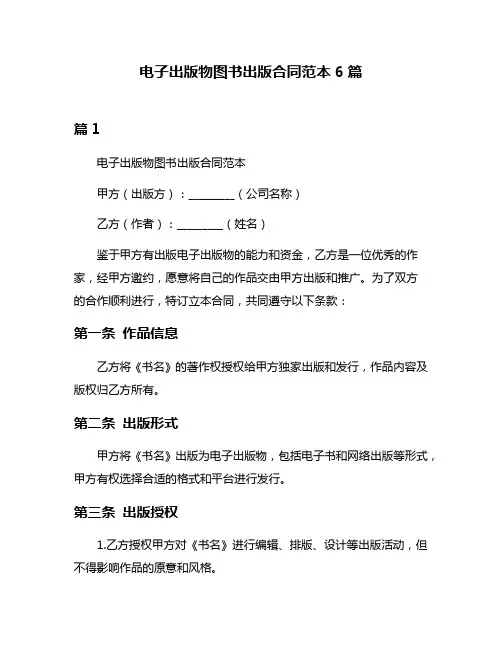 电子出版物图书出版合同范本 6 篇

篇 1

电子出版物图书出版合同范本

甲方（出版方）：________（公司名称）

乙方（作者）：________（姓名）

鉴于甲方有出版电子出版物的能力和资金，乙方是一位优秀的作家，经甲方邀约，愿意将自己的作品交由甲方出版和推广。为了双方的合作顺利进行，特订立本合同，共同遵守以下条款：

第一条 作品信息

乙方将《书名》的著作权授权给甲方独家出版和发行，作品内容及版权归乙方所有。

第二条 出版形式

甲方将《书名》出版为电子出版物，包括电子书和网络出版等形式，甲方有权选择合适的格式和平台进行发行。

第三条 出版授权

1.乙方授权甲方对《书名》进行编辑、排版、设计等出版活动，但不得影响作品的原意和风格。